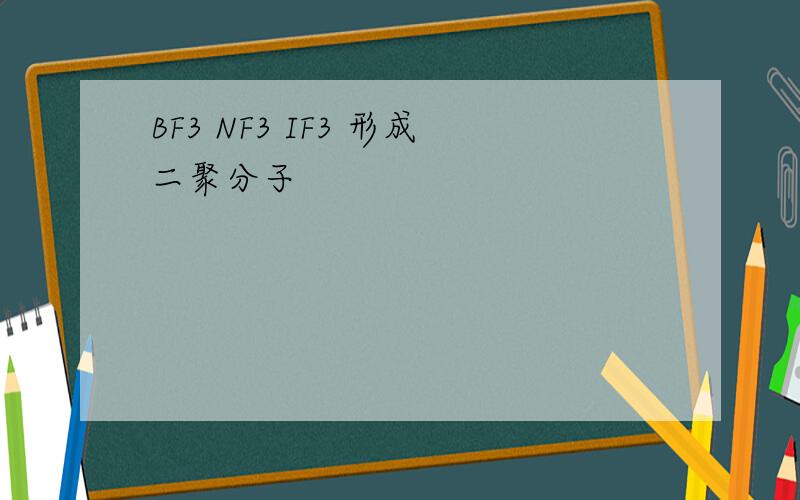 BF3 NF3 IF3 形成二聚分子